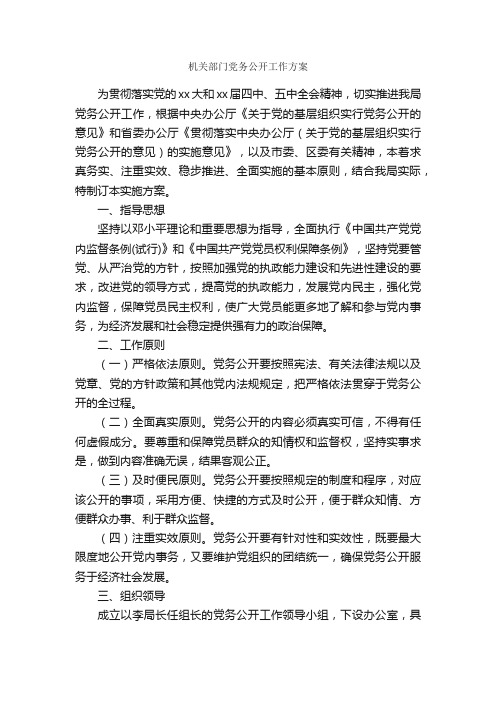 机关部门党务公开工作方案

为贯彻落实党的xx大和xx届四中、五中全会精神，切实推进我局党务公开工作，根据中央办公厅《关于党的基层组织实行党务公开的意见》和省委办公厅《贯彻落实中央办公厅（关于党的基层组织实行党务公开的意见）的实施意见》，以及市委、区委有关精神，本着求真务实、注重实效、稳步推进、全面实施的基本原则，结合我局实际，特制订本实施方案。

一、指导思想

坚持以邓小平理论和重要思想为指导，全面执行《中国共产党党内监督条例(试行)》和《中国共产党党员权利保障条例》，坚持党要管党、从严治党的方针，按照加强党的执政能力建设和先进性建设的要求，改进党的领导方式，提高党的执政能力，发展党内民主，强化党内监督，保障党员民主权利，使广大党员能更多地了解和参与党内事务，为经济发展和社会稳定提供强有力的政治保障。

二、工作原则

（一）严格依法原则。党务公开要按照宪法、有关法律法规以及党章、党的方针政策和其他党内法规规定，把严格依法贯穿于党务公开的全过程。

（二）全面真实原则。党务公开的内容必须真实可信，不得有任何虚假成分。要尊重和保障党员群众的知情权和监督权，坚持实事求是，做到内容准确无误，结果客观公正。

（三）及时便民原则。党务公开要按照规定的制度和程序，对应该公开的事项，采用方便、快捷的方式及时公开，便于群众知情、方便群众办事、利于群众监督。

（四）注重实效原则。党务公开要有针对性和实效性，既要最大限度地公开党内事务，又要维护党组织的团结统一，确保党务公开服务于经济社会发展。

三、组织领导

成立以李局长任组长的党务公开工作领导小组，下设办公室，具